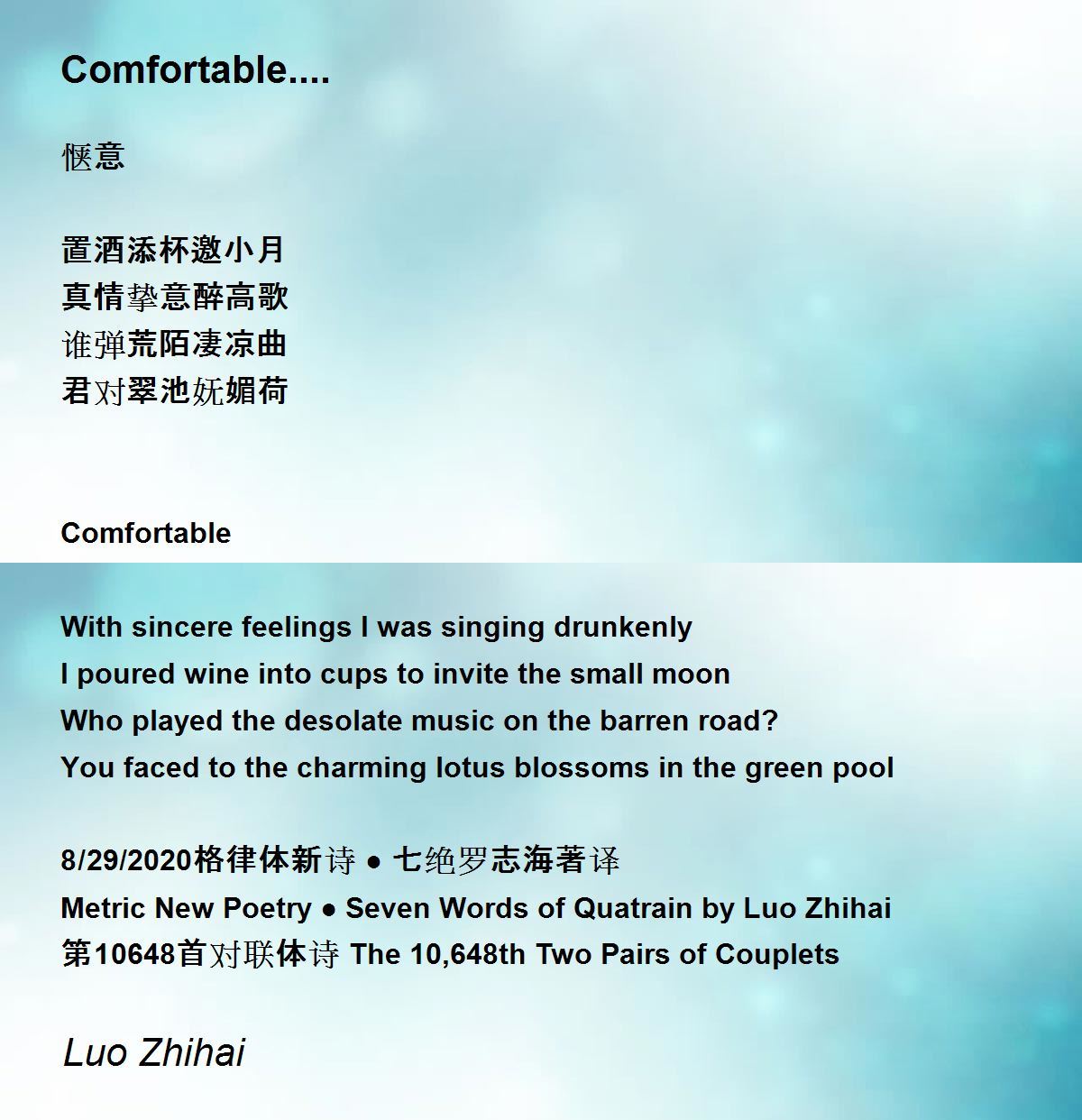 Comfortable....

惬意

置酒添杯邀小月
真情挚意醉高歌
谁弹荒陌凄凉曲
君对翠池妩媚荷

Comfortable

With sincere feelings I was singing drunkenly
I poured wine into cups to invite the small moon
Who played the desolate music on the barren road?
You faced to the charming lotus blossoms in the green pool

8/29/2020格律体新诗 • 七绝罗志海著译
Metric New Poetry • Seven Words of Quatrain by Luo Zhihai
第10648首对联体诗 The 10,648th Two Pairs of Couplets

Luo Zhihai